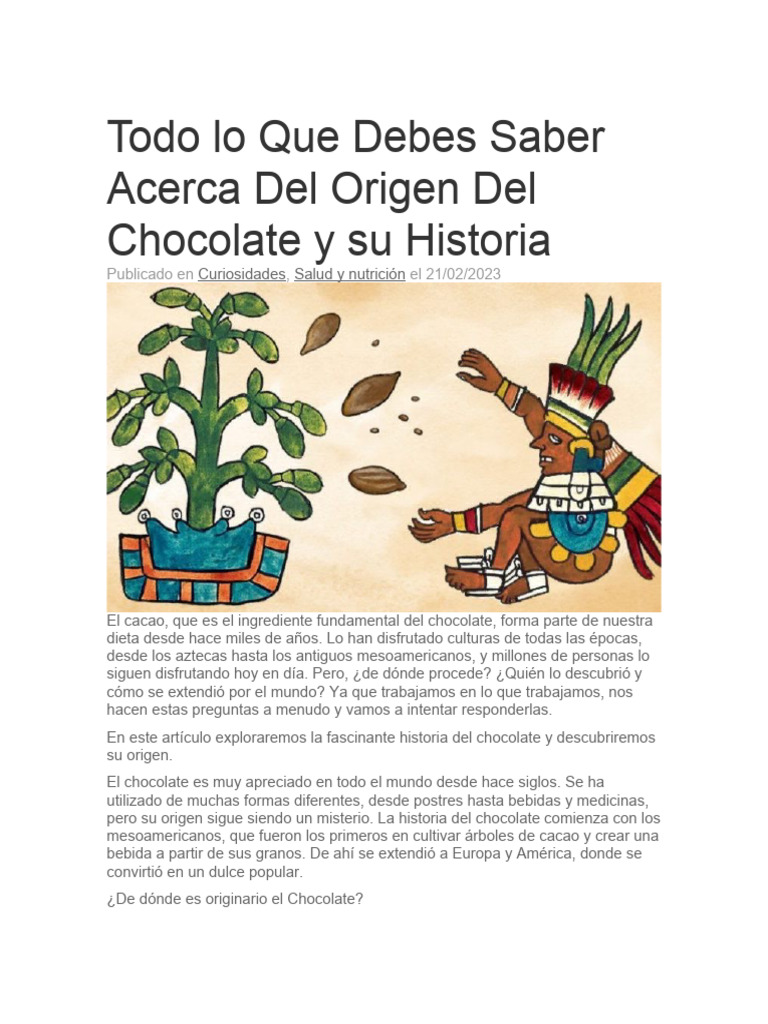 Todo lo Que Debes Saber Acerca Del Origen Del Chocolate y su Historia

Publicado en Curiosidades, Salud y nutrición el 21/02/2023

El cacao, que es el ingrediente fundamental del chocolate, forma parte de nuestra dieta desde hace miles de años. Lo han disfrutado culturas de todas las épocas, desde los aztecas hasta los antiguos mesoamericanos, y millones de personas lo siguen disfrutando hoy en día. Pero, ¿de dónde procede? ¿Quién lo descubrió y cómo se extendió por el mundo? Ya que trabajamos en lo que trabajamos, nos hacen estas preguntas a menudo y vamos a intentar responderlas.

En este artículo exploraremos la fascinante historia del chocolate y descubriremos su origen.

El chocolate es muy apreciado en todo el mundo desde hace siglos. Se ha utilizado de muchas formas diferentes, desde postres hasta bebidas y medicinas, pero su origen sigue siendo un misterio. La historia del chocolate comienza con los mesoamericanos, que fueron los primeros en cultivar árboles de cacao y crear una bebida a partir de sus granos. De ahí se extendió a Europa y América, donde se convirtió en un dulce popular.

¿De dónde es originario el Chocolate?